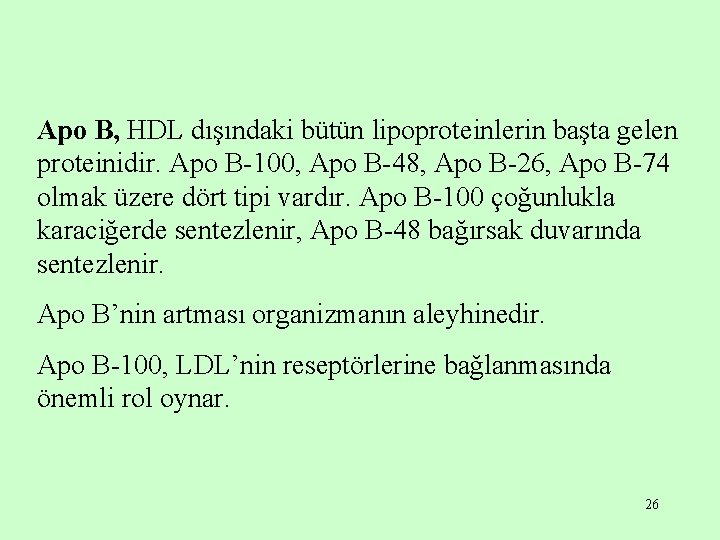 Apo B, HDL dışındaki bütün lipoproteinlerin başta gelen proteinidir. Apo B-100, Apo B-48, Apo B-26, Apo B-74 olmak üzere dört tipi vardır. Apo B-100 çoğunlukla karaciğerde sentezlenir, Apo B-48 bağırsak duvarında sentezlenir.

Apo B’nin artması organizmanın aleyhinedir.

Apo B-100, LDL’nin reseptörlerine bağlanmasında önemli rol oynar.

26